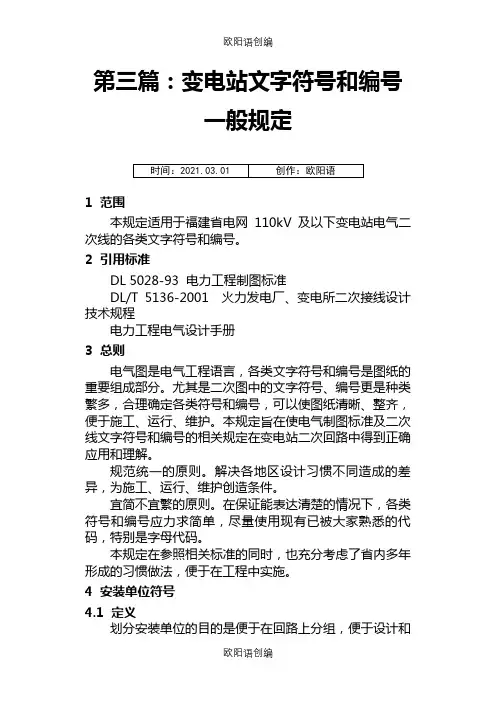 欧阳语创编

第三篇：变电站文字符号和编号一般规定

| 时间：2021.03.01 | 创作：欧阳语 |
|---|---|

1 范围

本规定适用于福建省电网 110kV 及以下变电站电气二次线的各类文字符号和编号。

2 引用标准

DL 5028-93 电力工程制图标准

DL/T 5136-2001 火力发电厂、变电所二次接线设计技术规程

电力工程电气设计手册

3 总则

电气图是电气工程语言，各类文字符号和编号是图纸的重要组成部分。尤其是二次图中的文字符号、编号更是种类繁多，合理确定各类符号和编号，可以使图纸清晰、整齐，便于施工、运行、维护。本规定旨在使电气制图标准及二次线文字符号和编号的相关规定在变电站二次回路中得到正确应用和理解。

规范统一的原则。解决各地区设计习惯不同造成的差异，为施工、运行、维护创造条件。

宜简不宜繁的原则。在保证能表达清楚的情况下，各类符号和编号应力求简单，尽量使用现有已被大家熟悉的代码，特别是字母代码。

本规定在参照相关标准的同时，也充分考虑了省内多年形成的习惯做法，便于在工程中实施。

4 安装单位符号

4.1 定义

划分安装单位的目的是便于在回路上分组，便于设计和

欧阳语创编